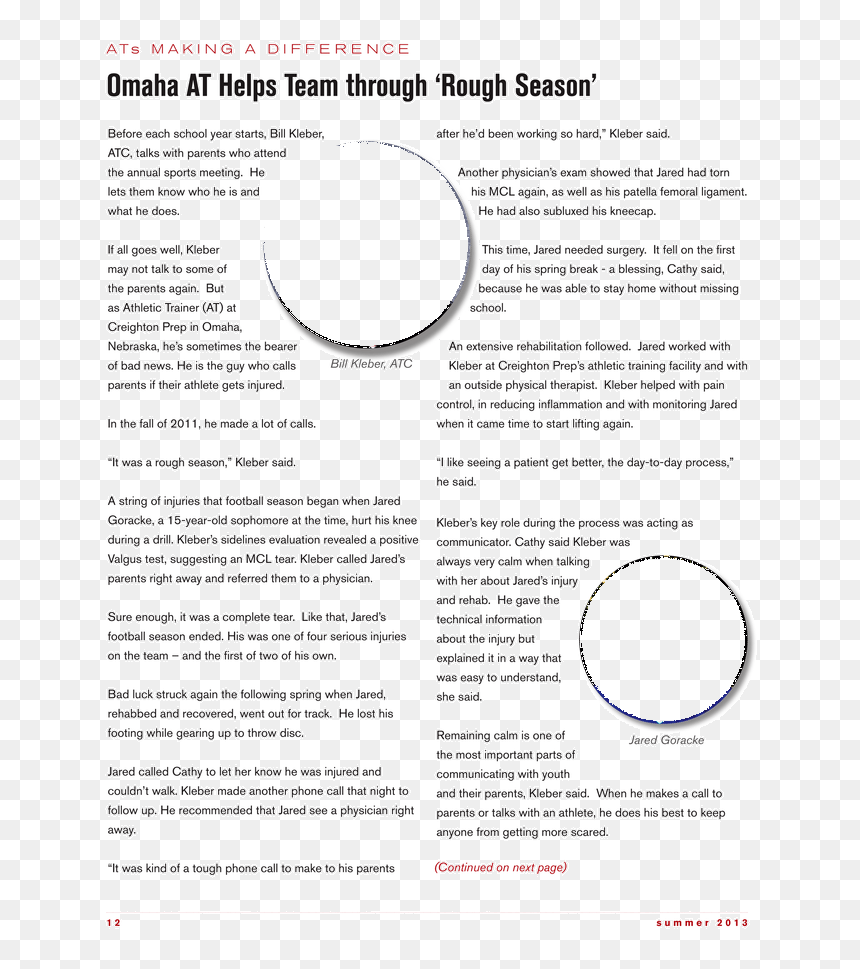 ATs MAKING A DIFFERENCE

Omaha AT Helps Team through 'Rough Season'

Before each school year starts, Bill Kleber, ATC, talks with parents who attend the annual sports meeting. He lets them know who he is and what he does.

If all goes well, Kleber may not talk to some of the parents again. But as Athletic Trainer (AT) at Creighton Prep in Omaha, Nebraska, he's sometimes the bearer of bad news. He is the guy who calls parents if their athlete gets injured.

Bill Kleber, ATC

In the fall of 2011, he made a lot of calls.

"It was a rough season," Kleber said.

A string of injuries that football season began when Jared Goracke, a 15-year-old sophomore at the time, hurt his knee during a drill. Kleber's sidelines evaluation revealed a positive Valgus test, suggesting an MCL tear. Kleber called Jared's parents right away and referred them to a physician.

Sure enough, it was a complete tear. Like that, Jared's football season ended. His was one of four serious injuries on the team – and the first of two of his own.

Bad luck struck again the following spring when Jared, rehabbed and recovered, went out for track. He lost his footing while gearing up to throw disc.

Jared called Cathy to let her know he was injured and couldn't walk. Kleber made another phone call that night to follow up. He recommended that Jared see a physician right away.

"It was kind of a tough phone call to make to his parents after he'd been working so hard," Kleber said.

Another physician's exam showed that Jared had torn his MCL again, as well as his patella femoral ligament. He had also subluxed his kneecap.

This time, Jared needed surgery. It fell on the first day of his spring break - a blessing, Cathy said, because he was able to stay home without missing school.

An extensive rehabilitation followed. Jared worked with Kleber at Creighton Prep's athletic training facility and with an outside physical therapist. Kleber helped with pain control, in reducing inflammation and with monitoring Jared when it came time to start lifting again.

"I like seeing a patient get better, the day-to-day process," he said.

Kleber's key role during the process was acting as communicator. Cathy said Kleber was always very calm when talking with her about Jared's injury and rehab. He gave the technical information about the injury but explained it in a way that was easy to understand, she said.

Jared Goracke

Remaining calm is one of the most important parts of communicating with youth and their parents, Kleber said. When he makes a call to parents or talks with an athlete, he does his best to keep anyone from getting more scared.

(Continued on next page)

12

summer 2013